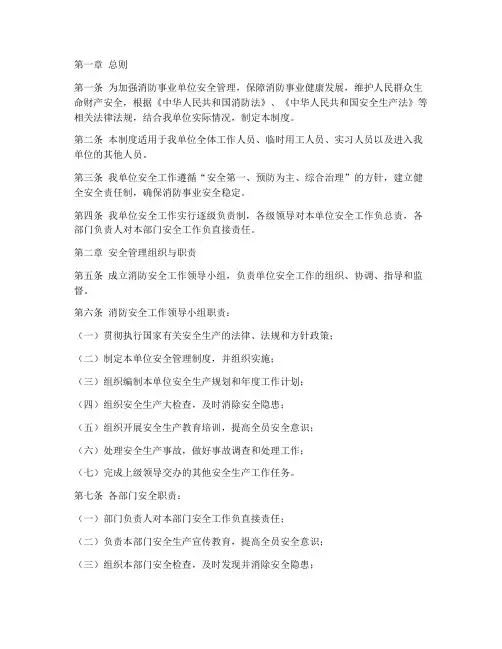 第一章 总则

第一条 为加强消防事业单位安全管理，保障消防事业健康发展，维护人民群众生命财产安全，根据《中华人民共和国消防法》、《中华人民共和国安全生产法》等相关法律法规，结合我单位实际情况，制定本制度。

第二条 本制度适用于我单位全体工作人员、临时用工人员、实习人员以及进入我单位的其他人员。

第三条 我单位安全工作遵循“安全第一、预防为主、综合治理”的方针，建立健全安全责任制，确保消防事业安全稳定。

第四条 我单位安全工作实行逐级负责制，各级领导对本单位安全工作负总责，各部门负责人对本部门安全工作负直接责任。

第二章 安全管理组织与职责

第五条 成立消防安全工作领导小组，负责单位安全工作的组织、协调、指导和监督。

第六条 消防安全工作领导小组职责：

（一）贯彻执行国家有关安全生产的法律、法规和方针政策；

（二）制定本单位安全管理制度，并组织实施；

（三）组织编制本单位安全生产规划和年度工作计划；

（四）组织安全生产大检查，及时消除安全隐患；

（五）组织开展安全生产教育培训，提高全员安全意识；

（六）处理安全生产事故，做好事故调查和处理工作；

（七）完成上级领导交办的其他安全生产工作任务。

第七条 各部门安全职责：

（一）部门负责人对本部门安全工作负直接责任；

（二）负责本部门安全生产宣传教育，提高全员安全意识；

（三）组织本部门安全检查，及时发现并消除安全隐患；